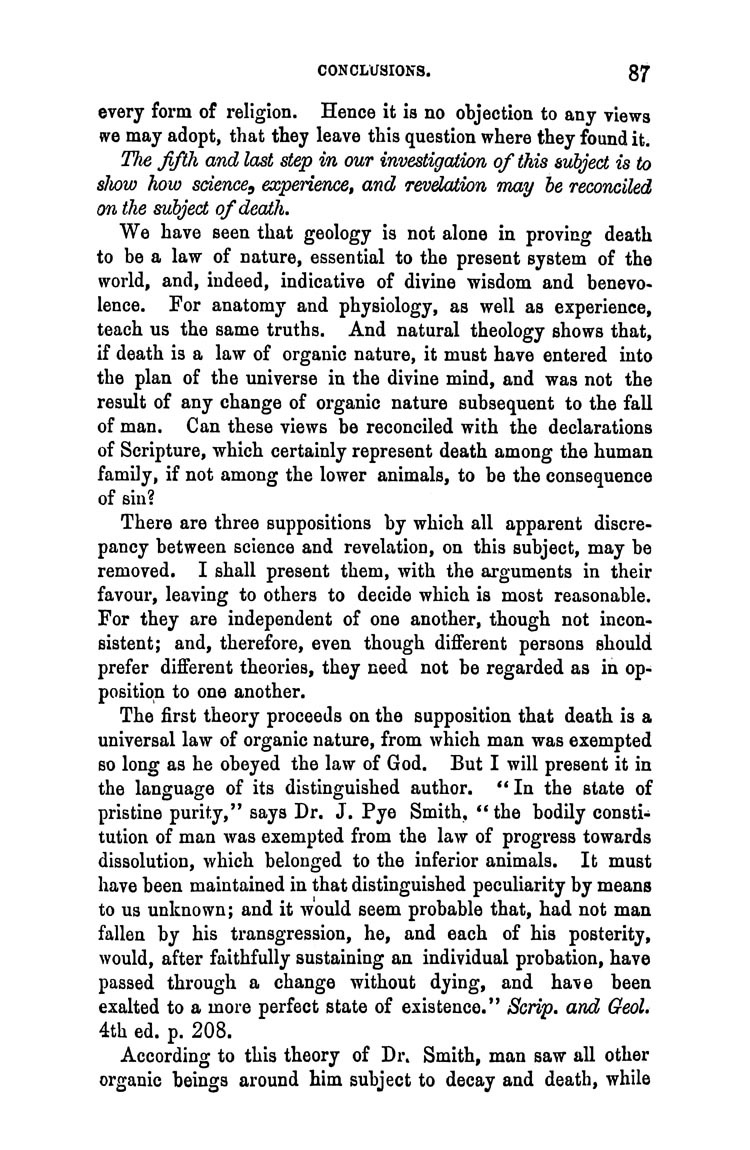 CONCLUSIONS. 87

every form of religion. Hence it is no objection to any views we may adopt, that they leave this question where they found it.

The fifth and last step in our investigation of this subject is to show how science, experience, and revelation may be reconciled on the subject of death.

We have seen that geology is not alone in proving death to be a law of nature, essential to the present system of the world, and, indeed, indicative of divine wisdom and benevolence. For anatomy and physiology, as well as experience, teach us the same truths. And natural theology shows that, if death is a law of organic nature, it must have entered into the plan of the universe in the divine mind, and was not the result of any change of organic nature subsequent to the fall of man. Can these views be reconciled with the declarations of Scripture, which certainly represent death among the human family, if not among the lower animals, to be the consequence of sin?

There are three suppositions by which all apparent discrepancy between science and revelation, on this subject, may be removed. I shall present them, with the arguments in their favour, leaving to others to decide which is most reasonable. For they are independent of one another, though not inconsistent; and, therefore, even though different persons should prefer different theories, they need not be regarded as in opposition to one another.

The first theory proceeds on the supposition that death is a universal law of organic nature, from which man was exempted so long as he obeyed the law of God. But I will present it in the language of its distinguished author. "In the state of pristine purity," says Dr. J. Pye Smith, "the bodily constitution of man was exempted from the law of progress towards dissolution, which belonged to the inferior animals. It must have been maintained in that distinguished peculiarity by means to us unknown; and it would seem probable that, had not man fallen by his transgression, he, and each of his posterity, would, after faithfully sustaining an individual probation, have passed through a change without dying, and have been exalted to a more perfect state of existence." Scrip. and Geol. 4th ed. p. 208.

According to this theory of Dr. Smith, man saw all other organic beings around him subject to decay and death, while